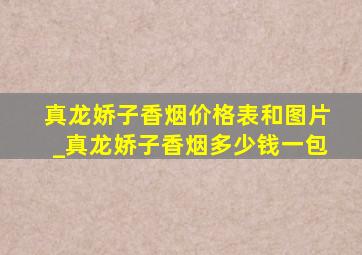 真龙娇子香烟价格表和图片_真龙娇子香烟多少钱一包